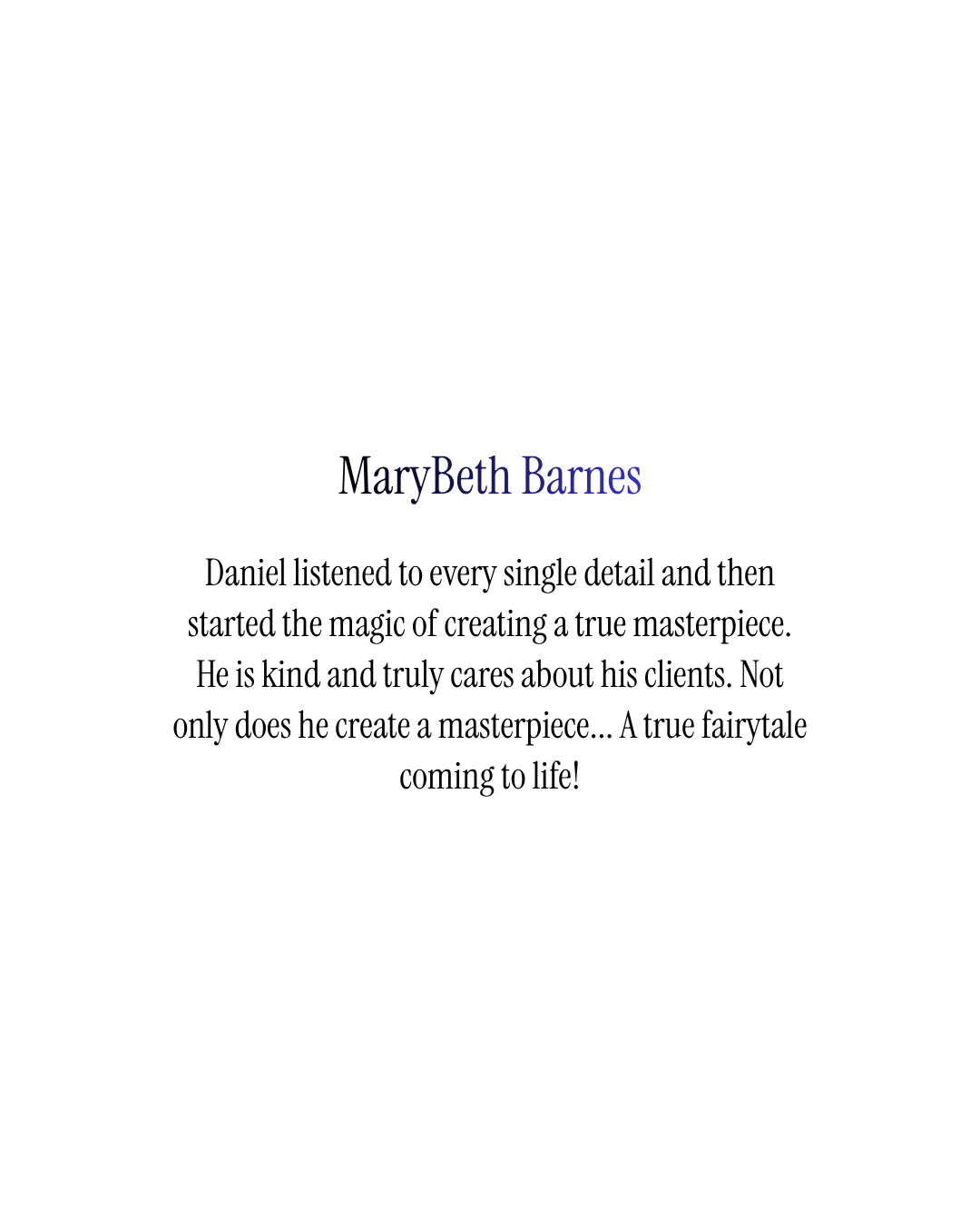 MaryBeth Barnes

Daniel listened to every single detail and then started the magic of creating a true masterpiece. He is kind and truly cares about his clients. Not only does he create a masterpiece... A true fairytale coming to life!